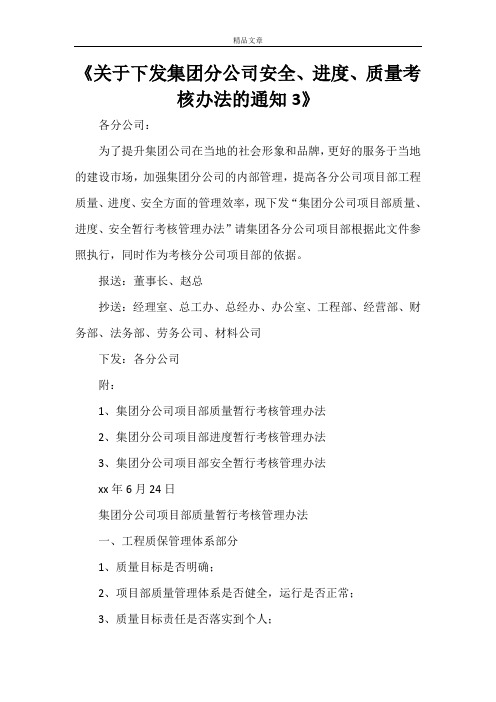 精品文章

《关于下发集团分公司安全、进度、质量考核办法的通知 3》

各分公司：

为了提升集团公司在当地的社会形象和品牌，更好的服务于当地的建设市场，加强集团分公司的内部管理，提高各分公司项目部工程质量、进度、安全方面的管理效率，现下发“集团分公司项目部质量、进度、安全暂行考核管理办法”请集团各分公司项目部根据此文件参照执行，同时作为考核分公司项目部的依据。

报送：董事长、赵总

抄送：经理室、总工办、总经办、办公室、工程部、经营部、财务部、法务部、劳务公司、材料公司

下发：各分公司

附：

1、集团分公司项目部质量暂行考核管理办法

2、集团分公司项目部进度暂行考核管理办法

3、集团分公司项目部安全暂行考核管理办法

xx 年 6 月 24 日

集团分公司项目部质量暂行考核管理办法

一、工程质保管理体系部分

1、质量目标是否明确；

2、项目部质量管理体系是否健全，运行是否正常；

3、质量目标责任是否落实到个人；